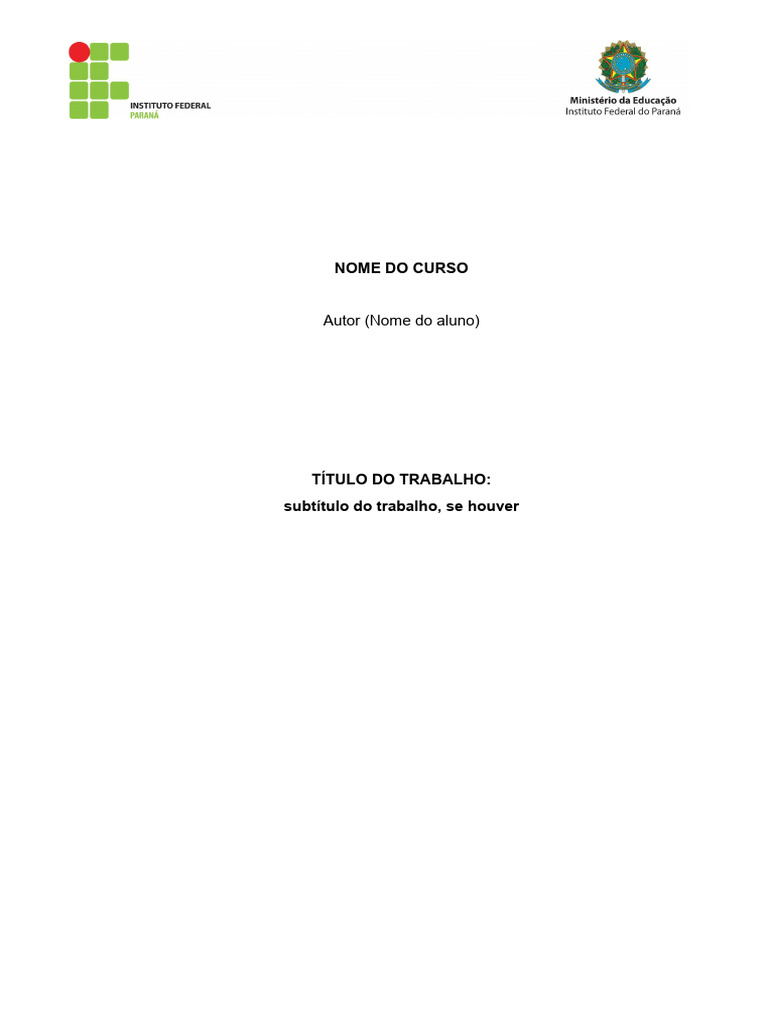 INSTITUTO FEDERAL
PARANÁ

Ministério da Educação
Instituto Federal do Paraná

NOME DO CURSO

Autor (Nome do aluno)

TÍTULO DO TRABALHO:
subtítulo do trabalho, se houver